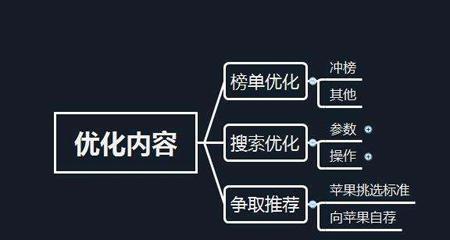 优化内容

榜单优化
冲榜
其他

搜索优化
参数
操作

争取推荐
苹果挑选标准
向苹果自荐